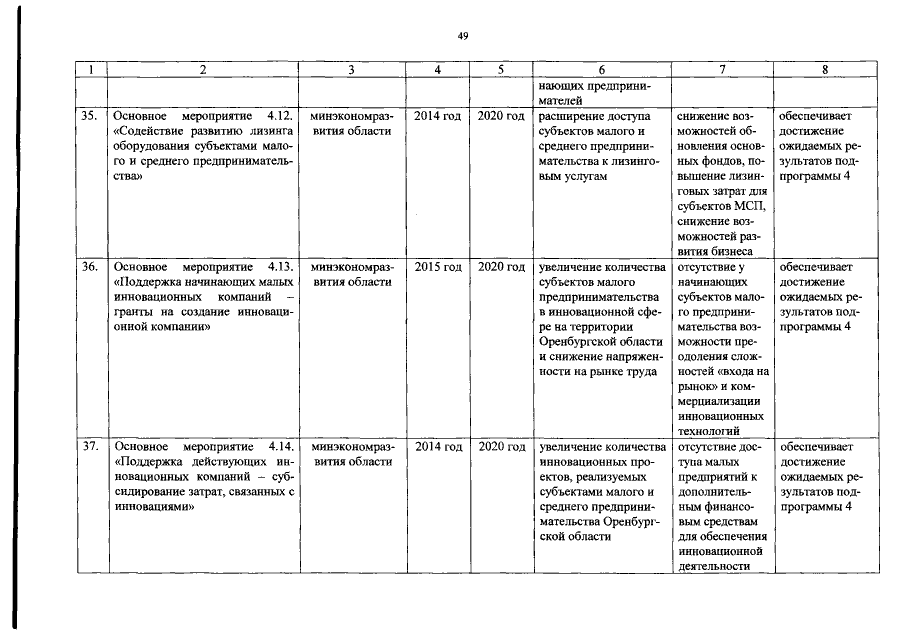 49

| 1 | 2 | 3 | 4 | 5 | 6 | 7 | 8 |
|---|---|---|---|---|---|---|---|
| | | | | | нающих предпринимателей | | |
| 35. | Основное мероприятие 4.12. «Содействие развитию лизинга оборудования субъектами малого и среднего предпринимательства» | минэкономразвития области | 2014 год | 2020 год | расширение доступа субъектов малого и среднего предпринимательства к лизинговым услугам | снижение возможностей обновления основных фондов, повышение лизинговых затрат для субъектов МСП, снижение возможностей развития бизнеса | обеспечивает достижение ожидаемых результатов подпрограммы 4 |
| 36. | Основное мероприятие 4.13. «Поддержка начинающих малых инновационных компаний – гранты на создание инновационной компании» | минэкономразвития области | 2015 год | 2020 год | увеличение количества субъектов малого предпринимательства в инновационной сфере на территории Оренбургской области и снижение напряженности на рынке труда | отсутствие у начинающих субъектов малого предпринимательства возможности преодоления сложностей «входа на рынок» и коммерциализации инновационных технологий | обеспечивает достижение ожидаемых результатов подпрограммы 4 |
| 37. | Основное мероприятие 4.14. «Поддержка действующих инновационных компаний – субсидирование затрат, связанных с инновациями» | минэкономразвития области | 2014 год | 2020 год | увеличение количества инновационных проектов, реализуемых субъектами малого и среднего предпринимательства Оренбургской области | отсутствие доступа малых предприятий к дополнительным финансовым средствам для обеспечения инновационной деятельности | обеспечивает достижение ожидаемых результатов подпрограммы 4 |